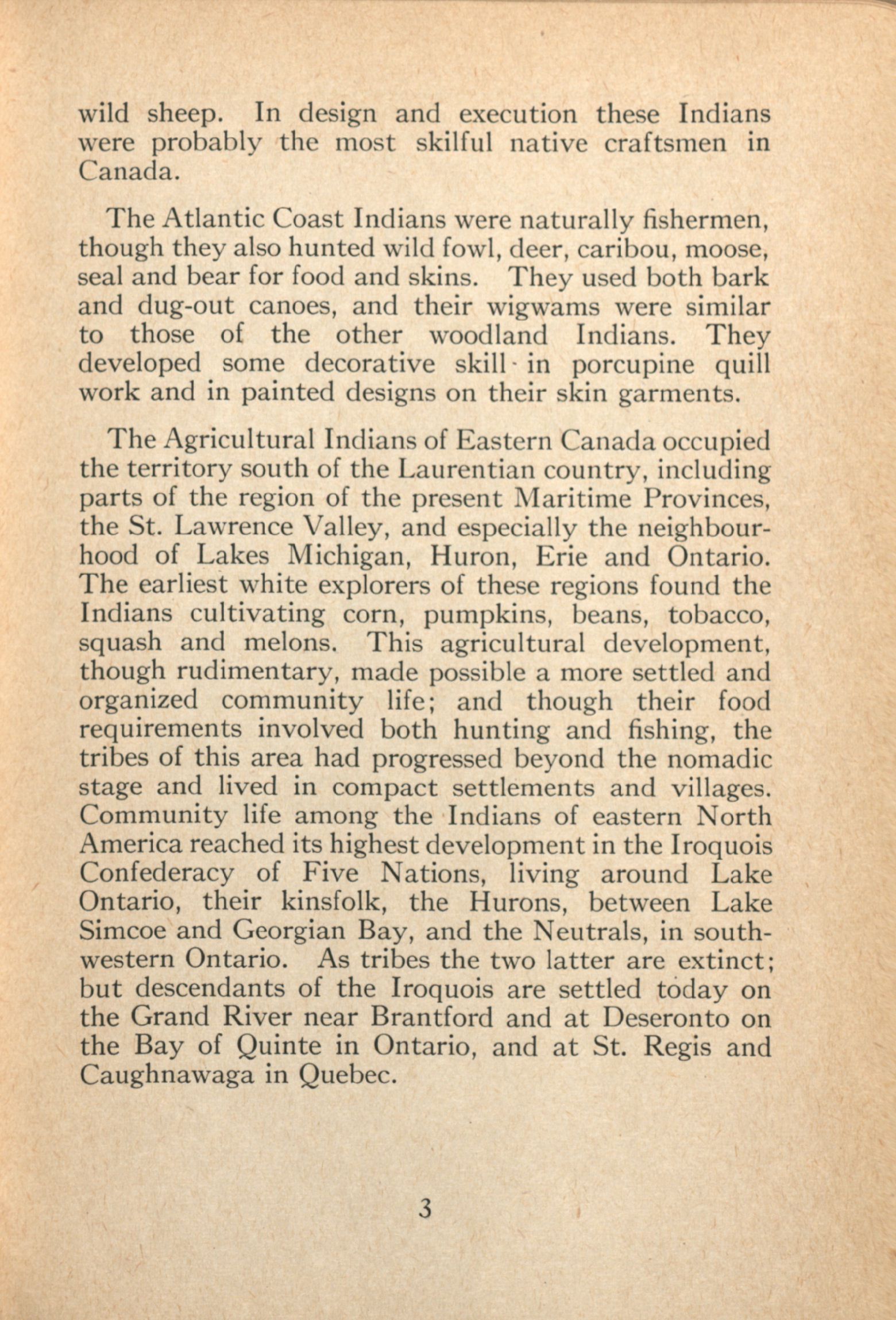 wild sheep. In design and execution these Indians were probably the most skilful native craftsmen in Canada.

The Atlantic Coast Indians were naturally fishermen, though they also hunted wild fowl, deer, caribou, moose, seal and bear for food and skins. They used both bark and dug-out canoes, and their wigwams were similar to those of the other woodland Indians. They developed some decorative skill in porcupine quill work and in painted designs on their skin garments.

The Agricultural Indians of Eastern Canada occupied the territory south of the Laurentian country, including parts of the region of the present Maritime Provinces, the St. Lawrence Valley, and especially the neighbourhood of Lakes Michigan, Huron, Erie and Ontario. The earliest white explorers of these regions found the Indians cultivating corn, pumpkins, beans, tobacco, squash and melons. This agricultural development, though rudimentary, made possible a more settled and organized community life; and though their food requirements involved both hunting and fishing, the tribes of this area had progressed beyond the nomadic stage and lived in compact settlements and villages. Community life among the Indians of eastern North America reached its highest development in the Iroquois Confederacy of Five Nations, living around Lake Ontario, their kinsfolk, the Hurons, between Lake Simcoe and Georgian Bay, and the Neutrals, in southwestern Ontario. As tribes the two latter are extinct; but descendants of the Iroquois are settled today on the Grand River near Brantford and at Deseronto on the Bay of Quinte in Ontario, and at St. Regis and Caughnawaga in Quebec.

3